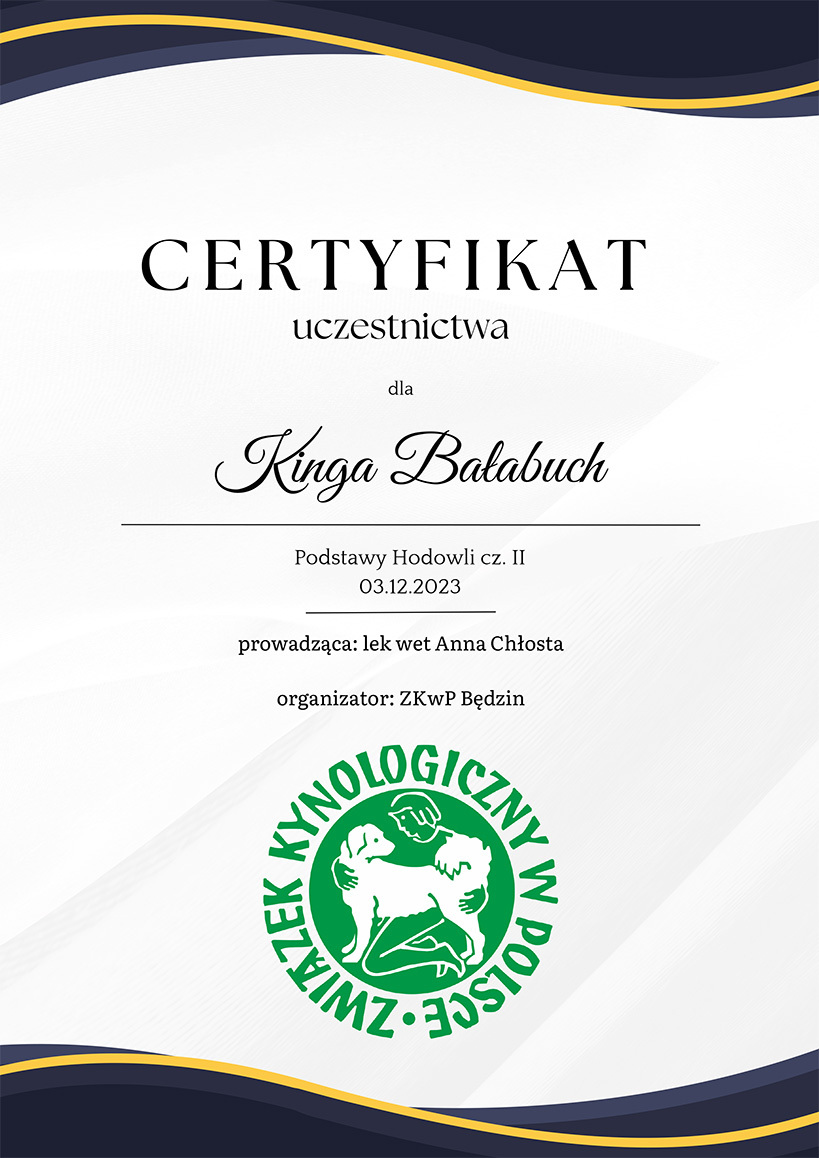 CERTYFIKAT
uczestnictwa

dla

Kinga Bałabuch

Podstawy Hodowli cz. II
03.12.2023

prowadząca: lek wet Anna Chłosta

organizator: ZKwP Będzin

ZWIĄZEK KYNOLOGICZNY W POLSCE